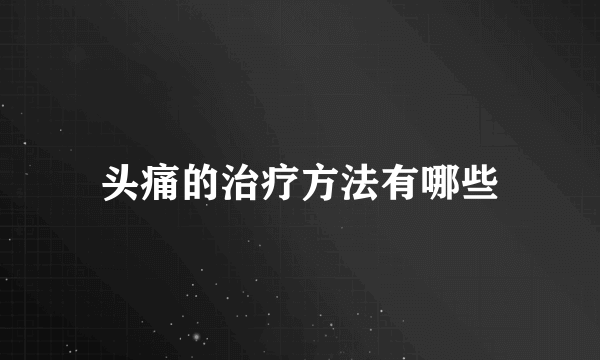 头痛的治疗方法有哪些